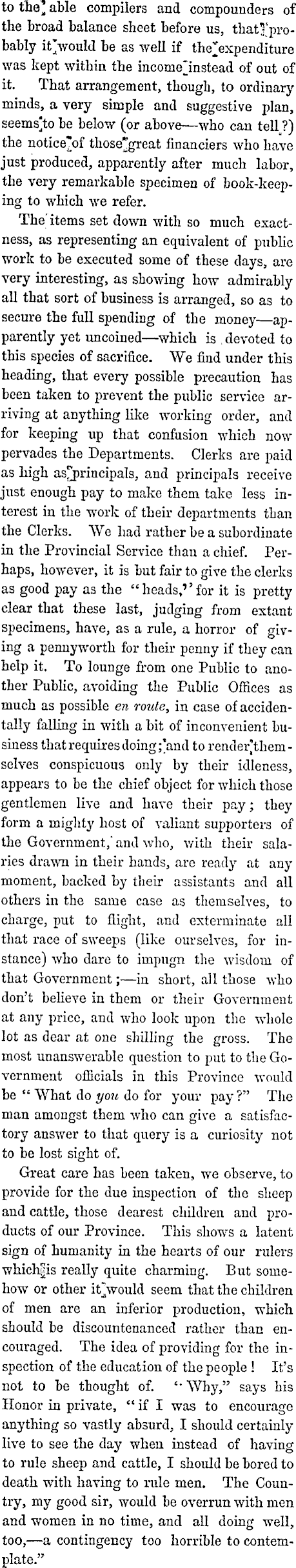 to the able compilers and compounders of the broad balance sheet before us, that probably it would be as well if the expenditure was kept within the income instead of out of it. That arrangement, though, to ordinary minds, a very simple and suggestive plan, seems to be below (or above—who can tell?) the notice of those great financiers who have just produced, apparently after much labor, the very remarkable specimen of book-keeping to which we refer.

The items set down with so much exactness, as representing an equivalent of public work to be executed some of these days, are very interesting, as showing how admirably all that sort of business is arranged, so as to secure the full spending of the money—apparently yet uncoined—which is devoted to this species of sacrifice. We find under this heading, that every possible precaution has been taken to prevent the public service arriving at anything like working order, and for keeping up that confusion which now pervades the Departments. Clerks are paid as high as principals, and principals receive just enough pay to make them take less interest in the work of their departments than the Clerks. We had rather be a subordinate in the Provincial Service than a chief. Perhaps, however, it is but fair to give the clerks as good pay as the "heads," for it is pretty clear that these last, judging from extant specimens, have, as a rule, a horror of giving a pennyworth for their penny if they can help it. To lounge from one Public to another Public, avoiding the Public Offices as much as possible en route, in case of accidentally falling in with a bit of inconvenient business that requires doing; and to render themselves conspicuous only by their idleness, appears to be the chief object for which those gentlemen live and have their pay; they form a mighty host of valiant supporters of the Government, and who, with their salaries drawn in their hands, are ready at any moment, backed by their assistants and all others in the same case as themselves, to charge, put to flight, and exterminate all that race of sweeps (like ourselves, for instance) who dare to impugn the wisdom of that Government;—in short, all those who don't believe in them or their Government at any price, and who look upon the whole lot as dear at one shilling the gross. The most unanswerable question to put to the Government officials in this Province would be "What do you do for your pay?" The man amongst them who can give a satisfactory answer to that query is a curiosity not to be lost sight of.

Great care has been taken, we observe, to provide for the due inspection of the sheep and cattle, those dearest children and products of our Province. This shows a latent sign of humanity in the hearts of our rulers which is really quite charming. But somehow or other it would seem that the children of men are an inferior production, which should be discountenanced rather than encouraged. The idea of providing for the inspection of the education of the people! It's not to be thought of. "Why," says his Honor in private, "if I was to encourage anything so vastly absurd, I should certainly live to see the day when instead of having to rule sheep and cattle, I should be bored to death with having to rule men. The Country, my good sir, would be overrun with men and women in no time, and all doing well, too,—a contingency too horrible to contemplate."